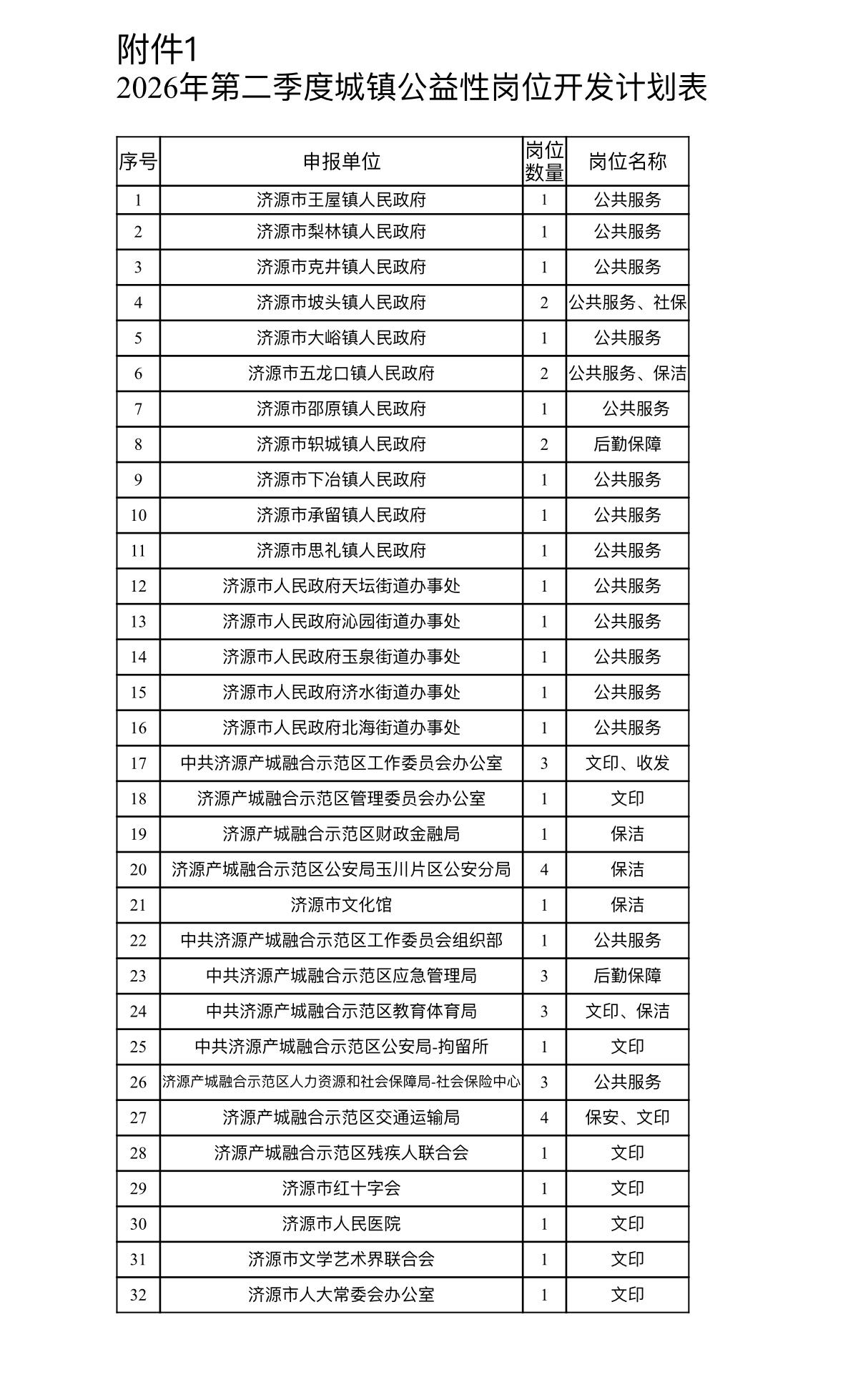 附件1
2026年第二季度城镇公益性岗位开发计划表

| 序号 | 申报单位 | 岗位数量 | 岗位名称 |
|---|---|---|---|
| 1 | 济源市王屋镇人民政府 | 1 | 公共服务 |
| 2 | 济源市梨林镇人民政府 | 1 | 公共服务 |
| 3 | 济源市克井镇人民政府 | 1 | 公共服务 |
| 4 | 济源市坡头镇人民政府 | 2 | 公共服务、社保 |
| 5 | 济源市大峪镇人民政府 | 1 | 公共服务 |
| 6 | 济源市五龙口镇人民政府 | 2 | 公共服务、保洁 |
| 7 | 济源市邵原镇人民政府 | 1 | 公共服务 |
| 8 | 济源市轵城镇人民政府 | 2 | 后勤保障 |
| 9 | 济源市下冶镇人民政府 | 1 | 公共服务 |
| 10 | 济源市承留镇人民政府 | 1 | 公共服务 |
| 11 | 济源市思礼镇人民政府 | 1 | 公共服务 |
| 12 | 济源市人民政府天坛街道办事处 | 1 | 公共服务 |
| 13 | 济源市人民政府沁园街道办事处 | 1 | 公共服务 |
| 14 | 济源市人民政府玉泉街道办事处 | 1 | 公共服务 |
| 15 | 济源市人民政府济水街道办事处 | 1 | 公共服务 |
| 16 | 济源市人民政府北海街道办事处 | 1 | 公共服务 |
| 17 | 中共济源产城融合示范区工作委员会办公室 | 3 | 文印、收发 |
| 18 | 济源产城融合示范区管理委员会办公室 | 1 | 文印 |
| 19 | 济源产城融合示范区财政金融局 | 1 | 保洁 |
| 20 | 济源产城融合示范区公安局玉川片区公安分局 | 4 | 保洁 |
| 21 | 济源市文化馆 | 1 | 保洁 |
| 22 | 中共济源产城融合示范区工作委员会组织部 | 1 | 公共服务 |
| 23 | 中共济源产城融合示范区应急管理局 | 3 | 后勤保障 |
| 24 | 中共济源产城融合示范区教育体育局 | 3 | 文印、保洁 |
| 25 | 中共济源产城融合示范区公安局-拘留所 | 1 | 文印 |
| 26 | 济源产城融合示范区人力资源和社会保障局-社会保险中心 | 3 | 公共服务 |
| 27 | 济源产城融合示范区交通运输局 | 4 | 保安、文印 |
| 28 | 济源产城融合示范区残疾人联合会 | 1 | 文印 |
| 29 | 济源市红十字会 | 1 | 文印 |
| 30 | 济源市人民医院 | 1 | 文印 |
| 31 | 济源市文学艺术界联合会 | 1 | 文印 |
| 32 | 济源市人大常委会办公室 | 1 | 文印 |